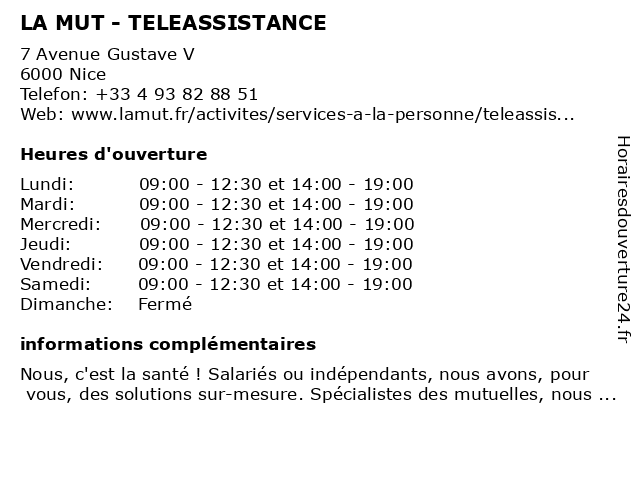 LA MUT - TELEASSISTANCE

7 Avenue Gustave V
6000 Nice
Telefon: +33 4 93 82 88 51
Web: www.lamut.fr/activites/services-a-la-personne/teleassis...

Heures d'ouverture

| | |
|---|---|
| Lundi: | 09:00 - 12:30 et 14:00 - 19:00 |
| Mardi: | 09:00 - 12:30 et 14:00 - 19:00 |
| Mercredi: | 09:00 - 12:30 et 14:00 - 19:00 |
| Jeudi: | 09:00 - 12:30 et 14:00 - 19:00 |
| Vendredi: | 09:00 - 12:30 et 14:00 - 19:00 |
| Samedi: | 09:00 - 12:30 et 14:00 - 19:00 |
| Dimanche: | Fermé |

informations complémentaires

Nous, c'est la santé ! Salariés ou indépendants, nous avons, pour vous, des solutions sur-mesure. Spécialistes des mutuelles, nous ...

Horairesdouverture24.fr